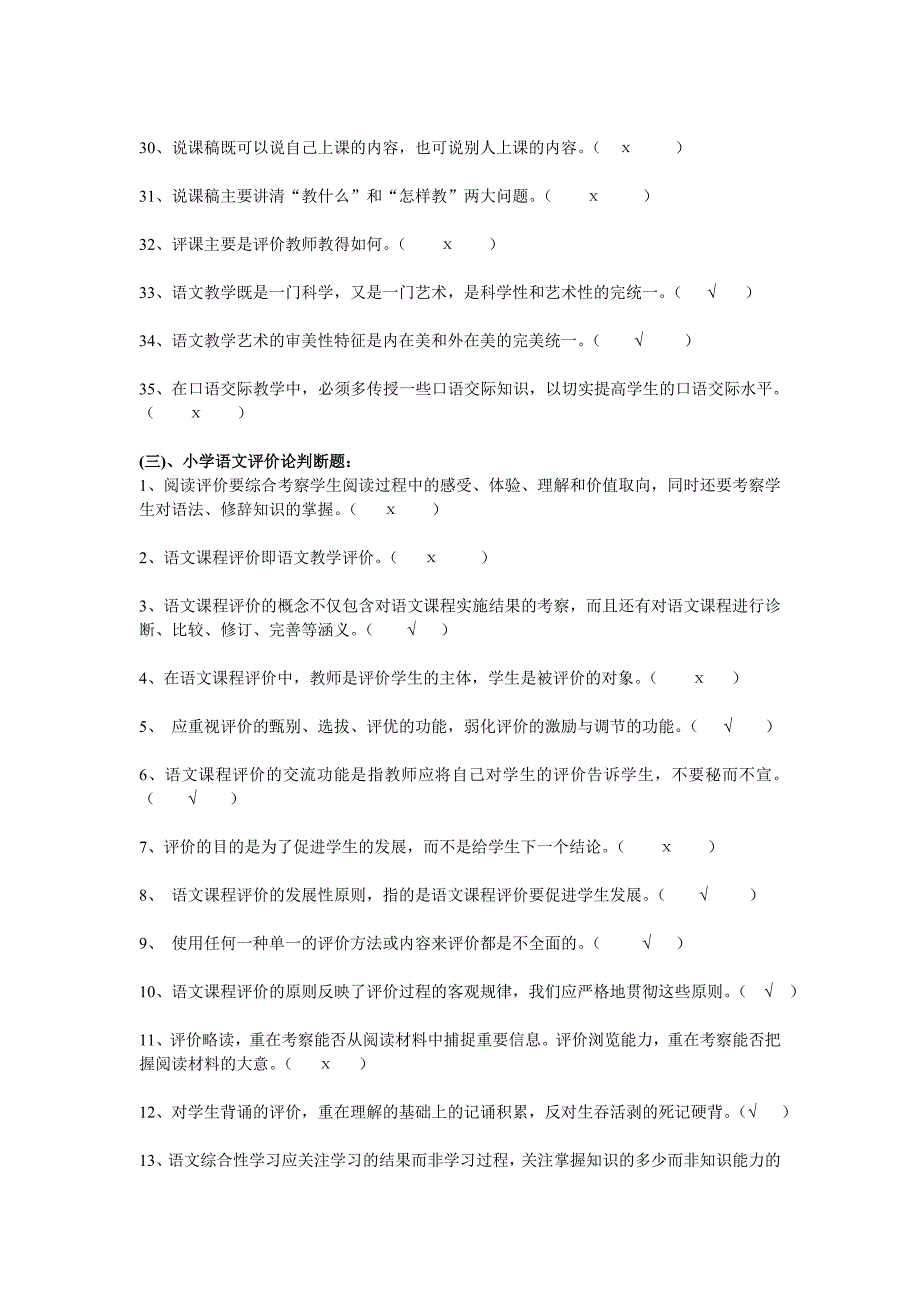 30、说课稿既可以说自己上课的内容，也可说别人上课的内容。（ x ）

31、说课稿主要讲清“教什么”和“怎样教”两大问题。（ x ）

32、评课主要是评价教师教得如何。（ x ）

33、语文教学既是一门科学，又是一门艺术，是科学性和艺术性的完统一。（ √ ）

34、语文教学艺术的审美性特征是内在美和外在美的完美统一。（ √ ）

35、在口语交际教学中，必须多传授一些口语交际知识，以切实提高学生的口语交际水平。（ x ）

(三)、小学语文评价论判断题：
1、阅读评价要综合考察学生阅读过程中的感受、体验、理解和价值取向，同时还要考察学生对语法、修辞知识的掌握。（ x ）

2、语文课程评价即语文教学评价。（ x ）

3、语文课程评价的概念不仅包含对语文课程实施结果的考察，而且还有对语文课程进行诊断、比较、修订、完善等涵义。（ √ ）

4、在语文课程评价中，教师是评价学生的主体，学生是被评价的对象。（ x ）

5、 应重视评价的甄别、选拔、评优的功能，弱化评价的激励与调节的功能。（ √ ）

6、语文课程评价的交流功能是指教师应将自己对学生的评价告诉学生，不要秘而不宣。（ √ ）

7、评价的目的是为了促进学生的发展，而不是给学生下一个结论。（ x ）

8、 语文课程评价的发展性原则，指的是语文课程评价要促进学生发展。（ √ ）

9、 使用任何一种单一的评价方法或内容来评价都是不全面的。（ √ ）

10、语文课程评价的原则反映了评价过程的客观规律，我们应严格地贯彻这些原则。（ √ ）

11、评价略读，重在考察能否从阅读材料中捕捉重要信息。评价浏览能力，重在考察能否把握阅读材料的大意。（ x ）

12、对学生背诵的评价，重在理解的基础上的记诵积累，反对生吞活剥的死记硬背。（√ ）

13、语文综合性学习应关注学习的结果而非学习过程，关注掌握知识的多少而非知识能力的